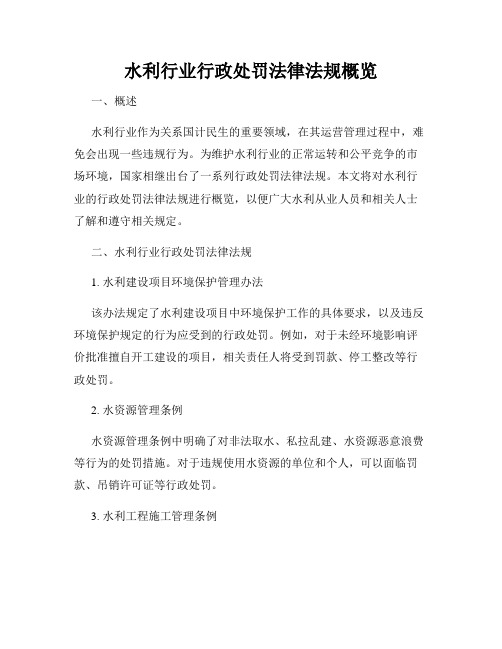 水利行业行政处罚法律法规概览

一、概述

水利行业作为关系国计民生的重要领域，在其运营管理过程中，难免会出现一些违规行为。为维护水利行业的正常运转和公平竞争的市场环境，国家相继出台了一系列行政处罚法律法规。本文将对水利行业的行政处罚法律法规进行概览，以便广大水利从业人员和相关人士了解和遵守相关规定。

二、水利行业行政处罚法律法规

1. 水利建设项目环境保护管理办法

该办法规定了水利建设项目中环境保护工作的具体要求，以及违反环境保护规定的行为应受到的行政处罚。例如，对于未经环境影响评价批准擅自开工建设的项目，相关责任人将受到罚款、停工整改等行政处罚。

2. 水资源管理条例

水资源管理条例中明确了对非法取水、私拉乱建、水资源恶意浪费等行为的处罚措施。对于违规使用水资源的单位和个人，可以面临罚款、吊销许可证等行政处罚。

3. 水利工程施工管理条例